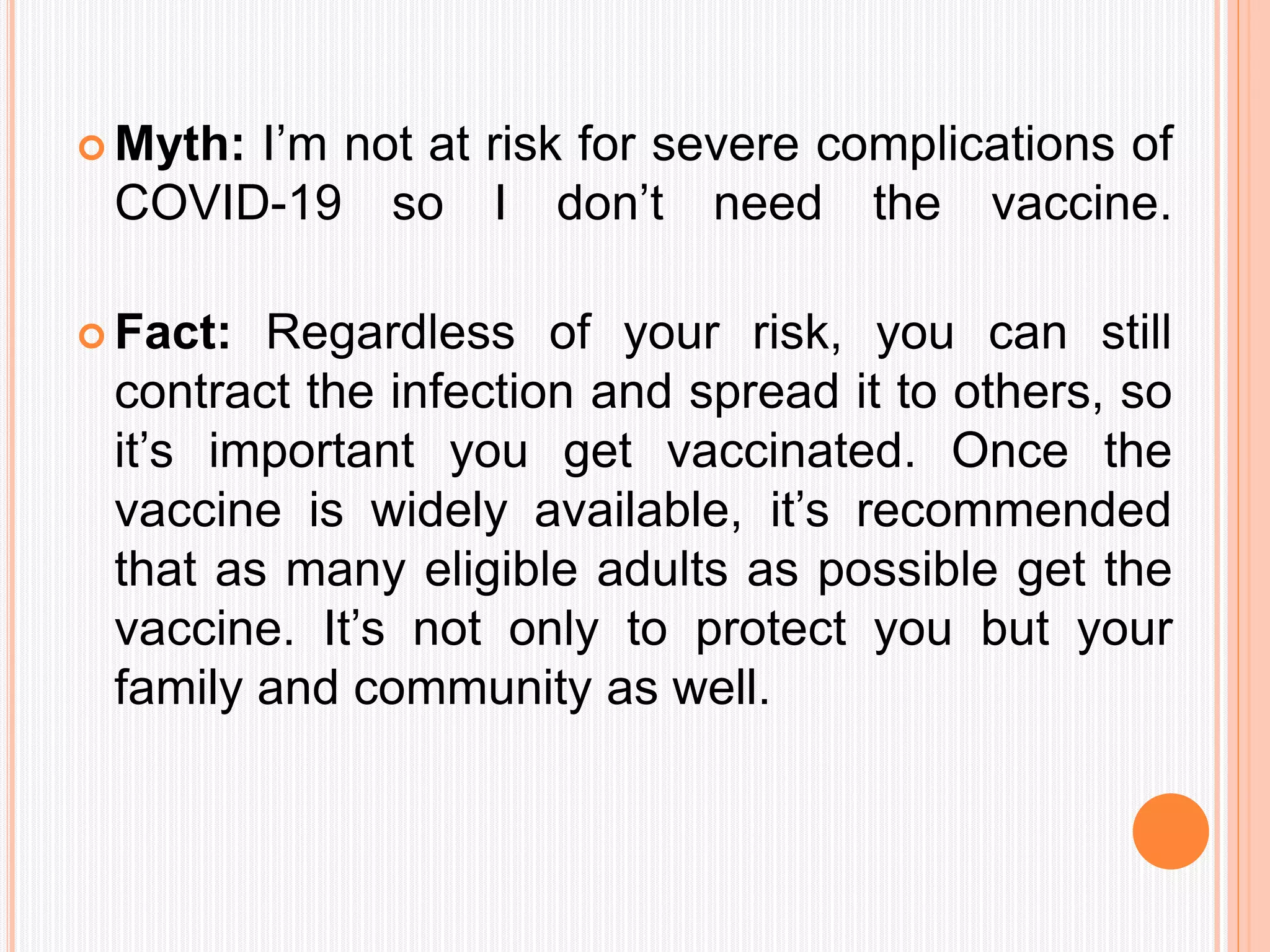 Myth: I’m not at risk for severe complications of COVID-19 so I don’t need the vaccine.

Fact: Regardless of your risk, you can still contract the infection and spread it to others, so it’s important you get vaccinated. Once the vaccine is widely available, it’s recommended that as many eligible adults as possible get the vaccine. It’s not only to protect you but your family and community as well.